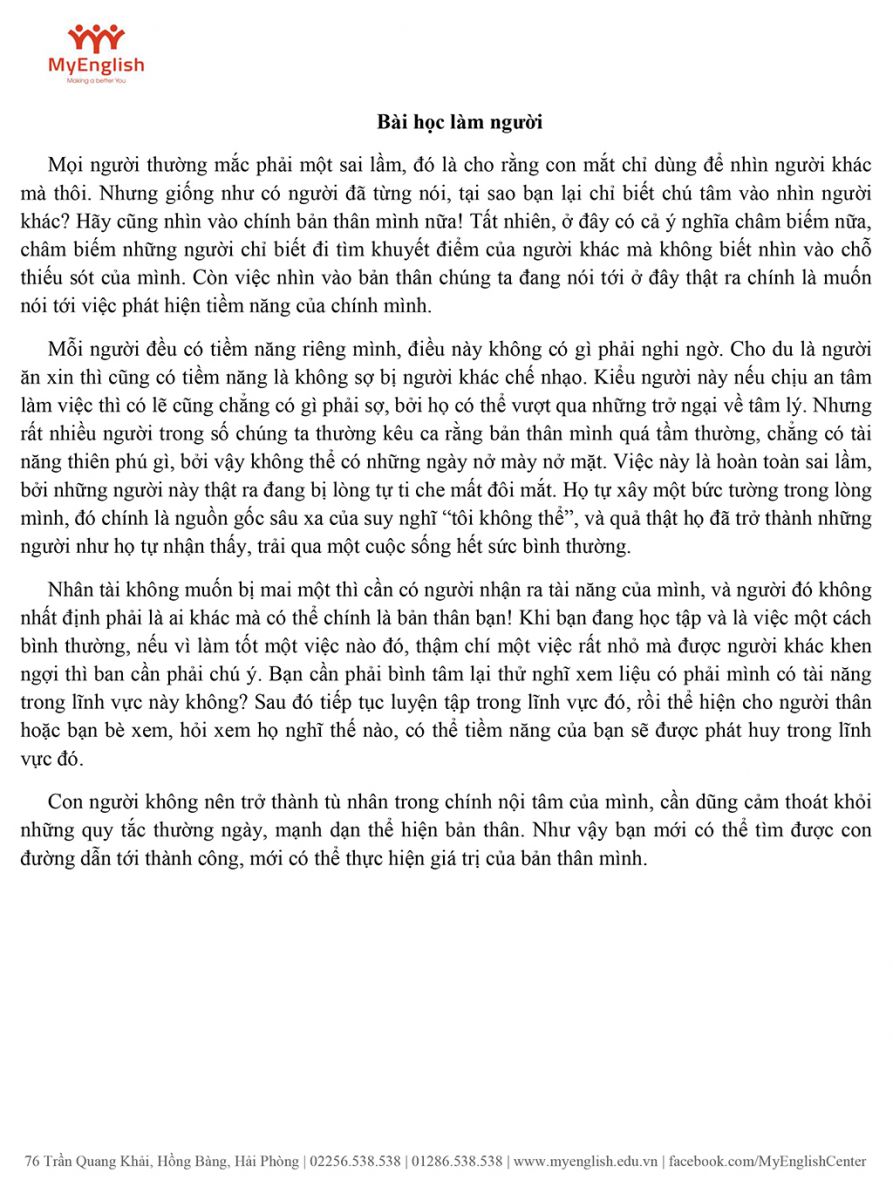 MyEnglish
Making a better You

Bài học làm người

Mọi người thường mắc phải một sai lầm, đó là cho rằng con mắt chỉ dùng để nhìn người khác mà thôi. Nhưng giống như có người đã từng nói, tại sao bạn lại chỉ biết chú tâm vào nhìn người khác? Hãy cũng nhìn vào chính bản thân mình nữa! Tất nhiên, ở đây có cả ý nghĩa châm biếm nữa, châm biếm những người chỉ biết đi tìm khuyết điểm của người khác mà không biết nhìn vào chỗ thiếu sót của mình. Còn việc nhìn vào bản thân chúng ta đang nói tới ở đây thật ra chính là muốn nói tới việc phát hiện tiềm năng của chính mình.

Mỗi người đều có tiềm năng riêng mình, điều này không có gì phải nghi ngờ. Cho du là người ăn xin thì cũng có tiềm năng là không sợ bị người khác chế nhạo. Kiểu người này nếu chịu an tâm làm việc thì có lẽ cũng chẳng có gì phải sợ, bởi họ có thể vượt qua những trở ngại về tâm lý. Nhưng rất nhiều người trong số chúng ta thường kêu ca rằng bản thân mình quá tầm thường, chẳng có tài năng thiên phú gì, bởi vậy không thể có những ngày nở mày nở mặt. Việc này là hoàn toàn sai lầm, bởi những người này thật ra đang bị lòng tự ti che mất đôi mắt. Họ tự xây một bức tường trong lòng mình, đó chính là nguồn gốc sâu xa của suy nghĩ “tôi không thể”, và quả thật họ đã trở thành những người như họ tự nhận thấy, trải qua một cuộc sống hết sức bình thường.

Nhân tài không muốn bị mai một thì cần có người nhận ra tài năng của mình, và người đó không nhất định phải là ai khác mà có thể chính là bản thân bạn! Khi bạn đang học tập và là việc một cách bình thường, nếu vì làm tốt một việc nào đó, thậm chí một việc rất nhỏ mà được người khác khen ngợi thì ban cần phải chú ý. Bạn cần phải bình tâm lại thử nghĩ xem liệu có phải mình có tài năng trong lĩnh vực này không? Sau đó tiếp tục luyện tập trong lĩnh vực đó, rồi thể hiện cho người thân hoặc bạn bè xem, hỏi xem họ nghĩ thế nào, có thể tiềm năng của bạn sẽ được phát huy trong lĩnh vực đó.

Con người không nên trở thành tù nhân trong chính nội tâm của mình, cần dũng cảm thoát khỏi những quy tắc thường ngày, mạnh dạn thể hiện bản thân. Như vậy bạn mới có thể tìm được con đường dẫn tới thành công, mới có thể thực hiện giá trị của bản thân mình.

76 Trần Quang Khải, Hồng Bàng, Hải Phòng | 02256.538.538 | 01286.538.538 | www.myenglish.edu.vn | facebook.com/MyEnglishCenter